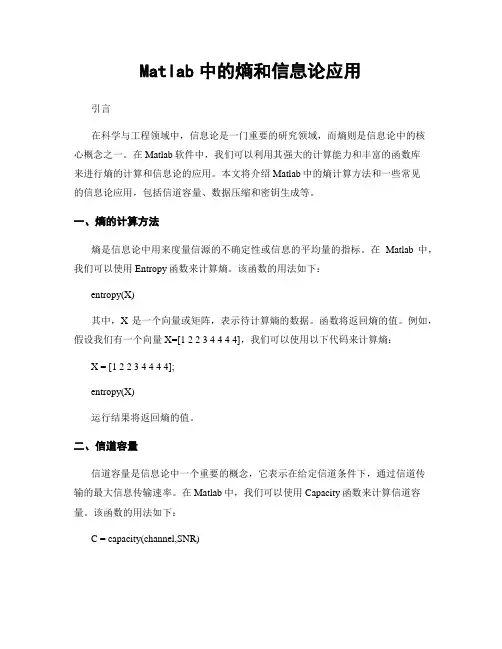 Matlab 中的熵和信息论应用

引言

在科学与工程领域中，信息论是一门重要的研究领域，而熵则是信息论中的核心概念之一。在 Matlab 软件中，我们可以利用其强大的计算能力和丰富的函数库来进行熵的计算和信息论的应用。本文将介绍 Matlab 中的熵计算方法和一些常见的信息论应用，包括信道容量、数据压缩和密钥生成等。

一、熵的计算方法

熵是信息论中用来度量信源的不确定性或信息的平均量的指标。在 Matlab 中，我们可以使用 Entropy 函数来计算熵。该函数的用法如下：

entropy(X)

其中，X 是一个向量或矩阵，表示待计算熵的数据。函数将返回熵的值。例如，假设我们有一个向量 X=[1 2 2 3 4 4 4 4]，我们可以使用以下代码来计算熵：

X = [1 2 2 3 4 4 4 4];

entropy(X)

运行结果将返回熵的值。

二、信道容量

信道容量是信息论中一个重要的概念，它表示在给定信道条件下，通过信道传输的最大信息传输速率。在 Matlab 中，我们可以使用 Capacity 函数来计算信道容量。该函数的用法如下：

C = capacity(channel,SNR)